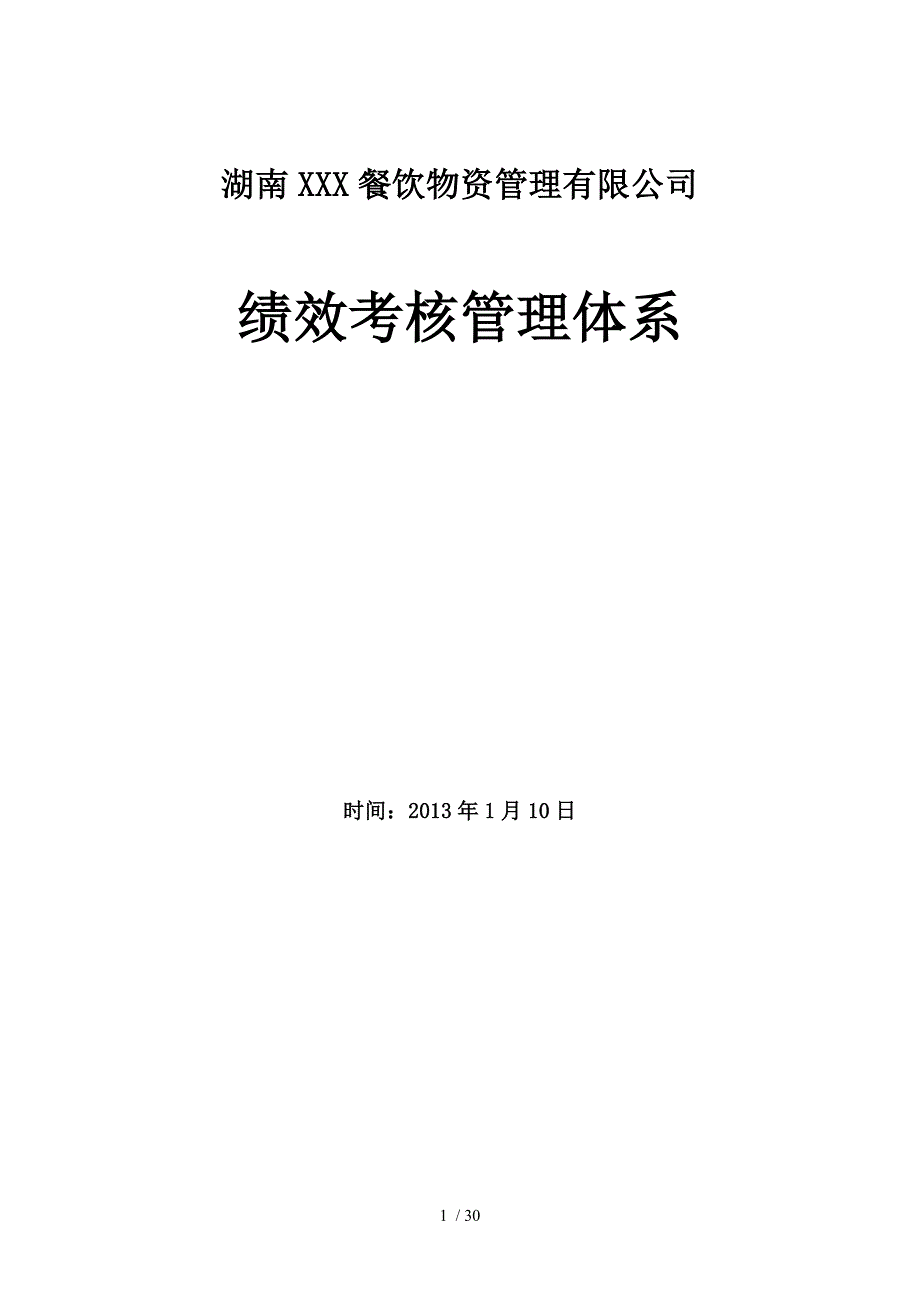 湖南XXX餐饮物资管理有限公司

绩效考核管理体系

时间：2013年1月10日

1 / 30